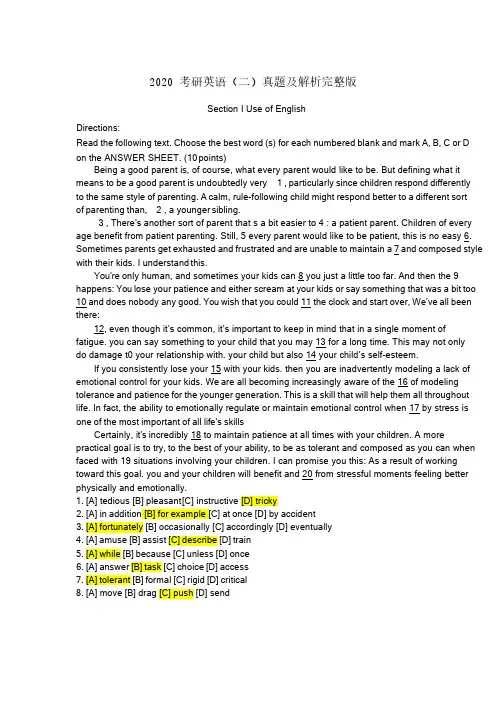 2020 考研英语（二）真题及解析完整版

Section I Use of English

Directions:
Read the following text. Choose the best word (s) for each numbered blank and mark A, B, C or D on the ANSWER SHEET. (10points)

Being a good parent is, of course, what every parent would like to be. But defining what it means to be a good parent is undoubtedly very 1 , particularly since children respond differently to the same style of parenting. A calm, rule-following child might respond better to a different sort of parenting than, 2 , a younger sibling.

3 , There's another sort of parent that s a bit easier to 4 : a patient parent. Children of every age benefit from patient parenting. Still, 5 every parent would like to be patient, this is no easy 6. Sometimes parents get exhausted and frustrated and are unable to maintain a 7 and composed style with their kids. I understand this.

You're only human, and sometimes your kids can 8 you just a little too far. And then the 9 happens: You lose your patience and either scream at your kids or say something that was a bit too 10 and does nobody any good. You wish that you could 11 the clock and start over, We've all been there:

12, even though it's common, it's important to keep in mind that in a single moment of fatigue. you can say something to your child that you may 13 for a long time. This may not only do damage t0 your relationship with. your child but also 14 your child's self-esteem.

If you consistently lose your 15 with your kids. then you are inadvertently modeling a lack of emotional control for your kids. We are all becoming increasingly aware of the 16 of modeling tolerance and patience for the younger generation. This is a skill that will help them all throughout life. In fact, the ability to emotionally regulate or maintain emotional control when 17 by stress is one of the most important of all life's skills

Certainly, it's incredibly 18 to maintain patience at all times with your children. A more practical goal is to try, to the best of your ability, to be as tolerant and composed as you can when faced with 19 situations involving your children. I can promise you this: As a result of working toward this goal. you and your children will benefit and 20 from stressful moments feeling better physically and emotionally.

1. [A] tedious [B] pleasant[C] instructive [D] tricky
2. [A] in addition [B] for example [C] at once [D] by accident
3. [A] fortunately [B] occasionally [C] accordingly [D] eventually
4. [A] amuse [B] assist [C] describe [D] train
5. [A] while [B] because [C] unless [D] once
6. [A] answer [B] task [C] choice [D] access
7. [A] tolerant [B] formal [C] rigid [D] critical
8. [A] move [B] drag [C] push [D] send